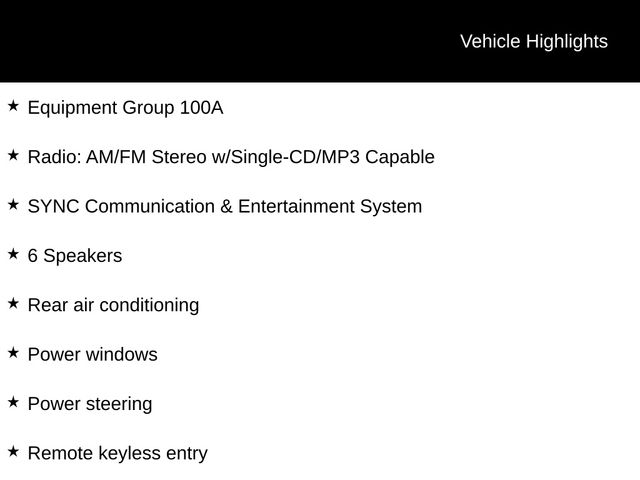 Vehicle Highlights

★ Equipment Group 100A

★ Radio: AM/FM Stereo w/Single-CD/MP3 Capable

★ SYNC Communication & Entertainment System

★ 6 Speakers

★ Rear air conditioning

★ Power windows

★ Power steering

★ Remote keyless entry